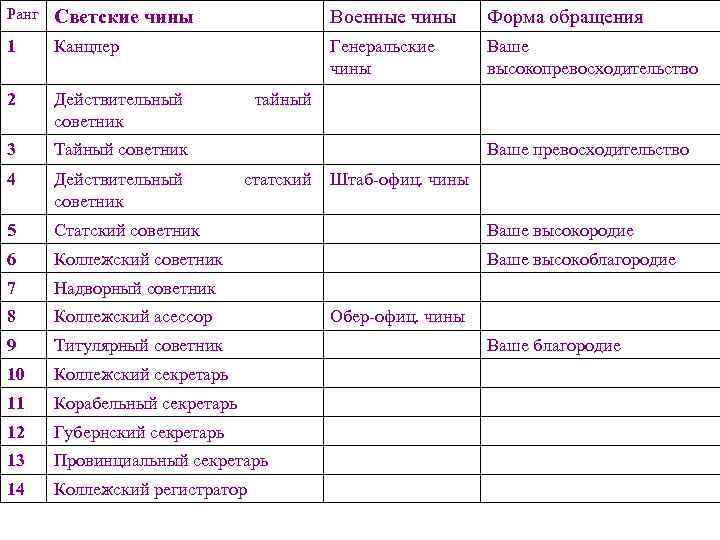 | Ранг | Светские чины | Военные чины | Форма обращения |
|---|---|---|---|
| 1 | Канцлер | Генеральские чины | Ваше высокопревосходительство |
| 2 | Действительный тайный советник | | |
| 3 | Тайный советник | | Ваше превосходительство |
| 4 | Действительный статский советник | Штаб-офиц. чины | |
| 5 | Статский советник | | Ваше высокородие |
| 6 | Коллежский советник | | Ваше высокоблагородие |
| 7 | Надворный советник | | |
| 8 | Коллежский асессор | Обер-офиц. чины | |
| 9 | Титулярный советник | | Ваше благородие |
| 10 | Коллежский секретарь | | |
| 11 | Корабельный секретарь | | |
| 12 | Губернский секретарь | | |
| 13 | Провинциальный секретарь | | |
| 14 | Коллежский регистратор | | |